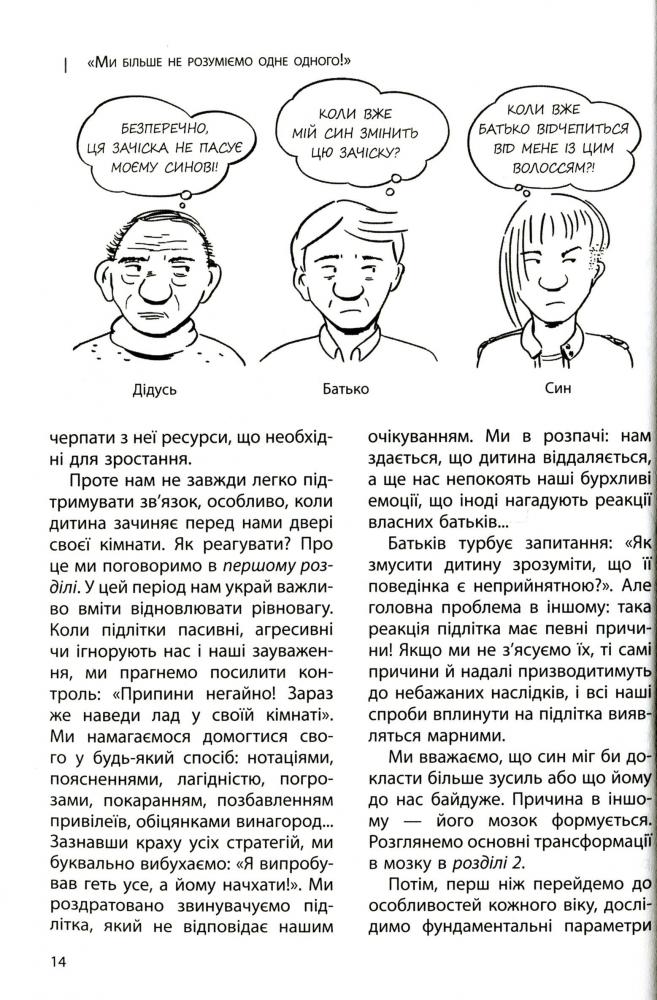 «Ми більше не розуміємо одне одного!»

БЕЗПЕРЕЧНО, ЦЯ ЗАЧІСКА НЕ ПАСУЄ МОЄМУ СИНОВІ!

КОЛИ ВЖЕ МІЙ СИН ЗМІНИТЬ ЦЮ ЗАЧІСКУ?

КОЛИ ВЖЕ БАТЬКО ВІДЧЕПИТЬСЯ ВІД МЕНЕ ІЗ ЦИМ ВОЛОССЯМ?!

Дідусь

Батько

Син

черпати з неї ресурси, що необхідні для зростання.

Проте нам не завжди легко підтримувати зв'язок, особливо, коли дитина зачиняє перед нами двері своєї кімнати. Як реагувати? Про це ми поговоримо в першому розділі. У цей період нам украй важливо вміти відновлювати рівновагу. Коли підлітки пасивні, агресивні чи ігнорують нас і наші зауваження, ми прагнемо посилити контроль: «Припини негайно! Зараз же наведи лад у своїй кімнаті». Ми намагаємося домогтися свого у будь-який спосіб: нотаціями, поясненнями, лагідністю, погрозами, покаранням, позбавленням привілеїв, обіцянками винагород... Зазнавши краху усіх стратегій, ми буквально вибухаємо: «Я випробував геть усе, а йому начхати!». Ми роздратовано звинувачуємо підлітка, який не відповідає нашим очікуванням. Ми в розпачі: нам здається, що дитина віддаляється, а ще нас непокоять наші бурхливі емоції, що іноді нагадують реакції власних батьків...

Батьків турбує запитання: «Як змусити дитину зрозуміти, що її поведінка є неприйнятною?». Але головна проблема в іншому: така реакція підлітка має певні причини! Якщо ми не з'ясуємо їх, ті самі причини й надалі призводитимуть до небажаних наслідків, і всі наші спроби вплинути на підлітка виявляться марними.

Ми вважаємо, що син міг би докласти більше зусиль або що йому до нас байдуже. Причина в іншому — його мозок формується. Розглянемо основні трансформації в мозку в розділі 2.

Потім, перш ніж перейдемо до особливостей кожного віку, дослідимо фундаментальні параметри

14